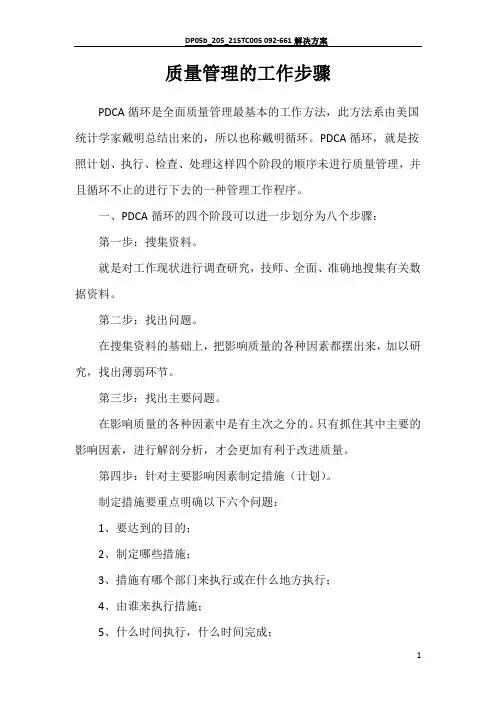 DP05b_205_215TC005 092-661 解决方案

质量管理的工作步骤

PDCA 循环是全面质量管理最基本的工作方法，此方法系由美国统计学家戴明总结出来的，所以也称戴明循环。PDCA 循环，就是按照计划、执行、检查、处理这样四个阶段的顺序未进行质量管理，并且循环不止的进行下去的一种管理工作程序。

一、PDCA 循环的四个阶段可以进一步划分为八个步骤：

第一步：搜集资料。

就是对工作现状进行调查研究，技师、全面、准确地搜集有关数据资料。

第二步：找出问题。

在搜集资料的基础上，把影响质量的各种因素都摆出来，加以研究，找出薄弱环节。

第三步：找出主要问题。

在影响质量的各种因素中是有主次之分的。只有抓住其中主要的影响因素，进行解剖分析，才会更加有利于改进质量。

第四步：针对主要影响因素制定措施（计划）。

制定措施要重点明确以下六个问题：

1、要达到的目的；

2、制定哪些措施；

3、措施有哪个部门来执行或在什么地方执行；

4、由谁来执行措施；

5、什么时间执行，什么时间完成；

1